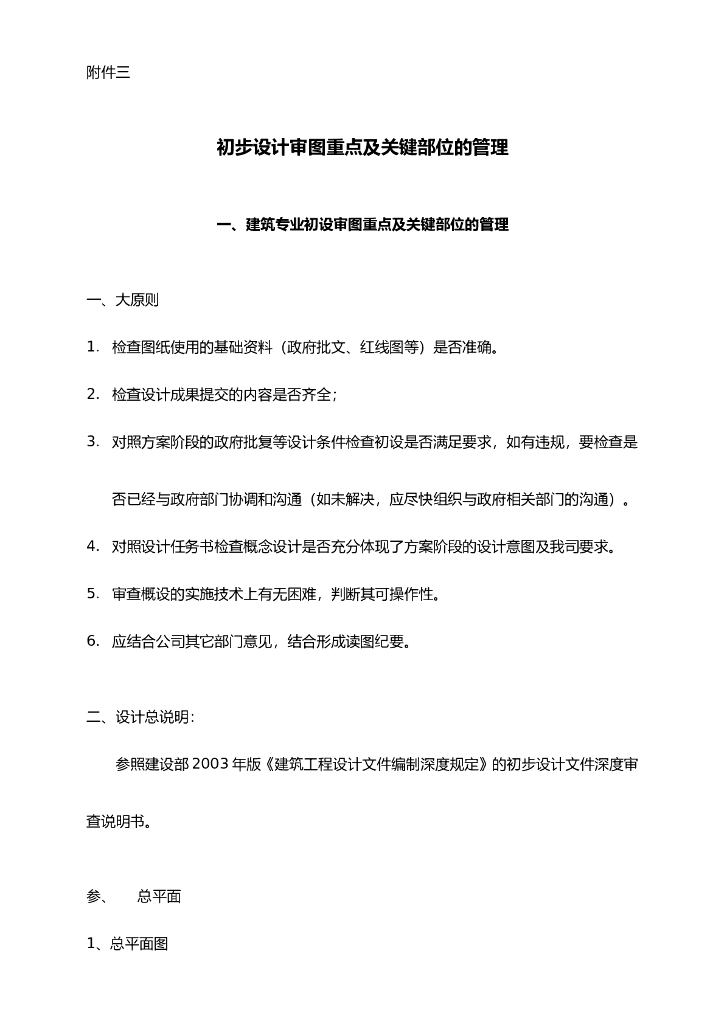 附件三

初步设计审图重点及关键部位的管理

一、建筑专业初设审图重点及关键部位的管理

一、大原则

1. 检查图纸使用的基础资料（政府批文、红线图等）是否准确。

2. 检查设计成果提交的内容是否齐全；

3. 对照方案阶段的政府批复等设计条件检查初设是否满足要求，如有违规，要检查是否已经与政府部门协调和沟通（如未解决，应尽快组织与政府相关部门的沟通）。

4. 对照设计任务书检查概念设计是否充分体现了方案阶段的设计意图及我司要求。

5. 审查概设的实施技术上有无困难，判断其可操作性。

6. 应结合公司其它部门意见，结合形成读图纪要。

二、设计总说明：

参照建设部 2003 年版《建筑工程设计文件编制深度规定》的初步设计文件深度审查说明书。

参、　总平面

1、总平面图